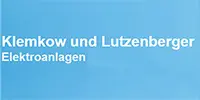 Klemkow und Lutzenberger
Elektroanlagen